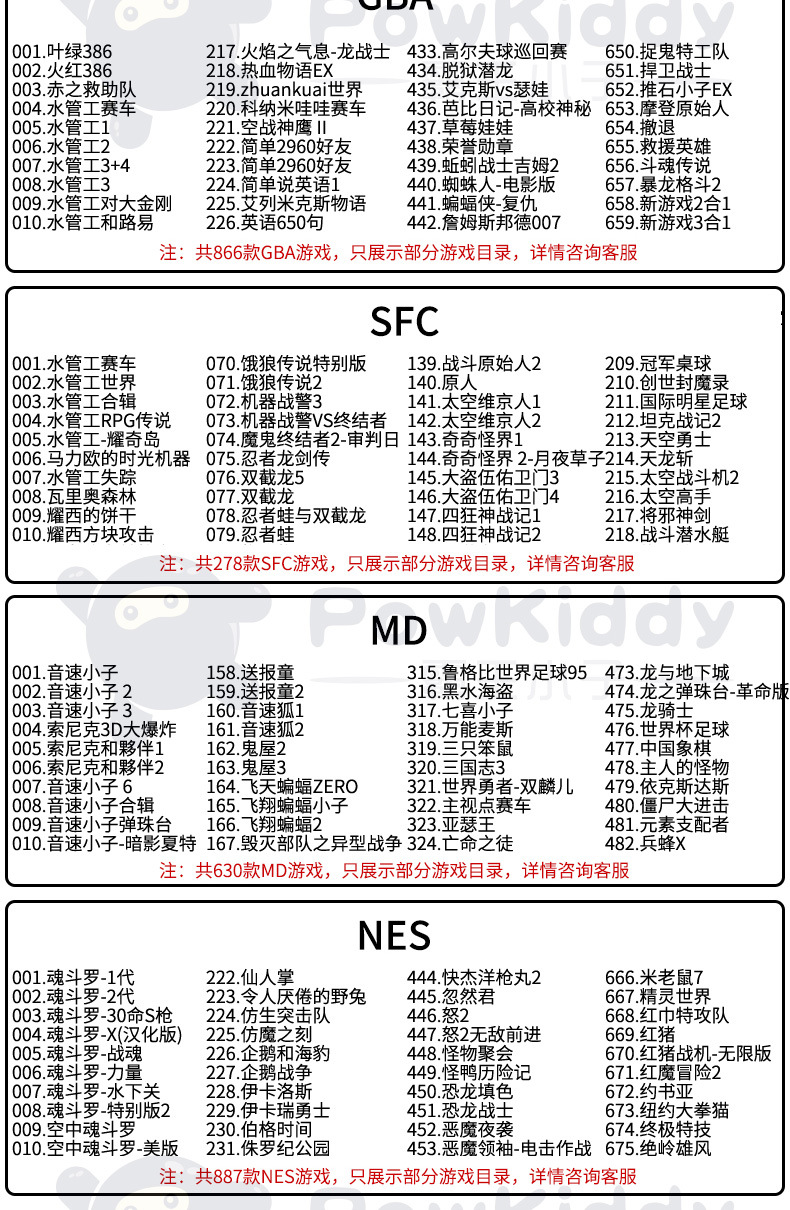 GBA

001.叶绿386
002.火红386
003.赤之救助队
004.水管工赛车
005.水管工1
006.水管工2
007.水管工3+4
008.水管工3
009.水管工对大金刚
010.水管工和路易

217.火焰之气息-龙战士
218.热血物语EX
219.zhuankuai世界
220.科纳米哇哇赛车
221.空战神鹰 II
222.简单2960好友
223.简单2960好友
224.简单说英语1
225.艾列米克斯物语
226.英语650句

433.高尔夫球巡回赛
434.脱狱潜龙
435.艾克斯vs瑟娃
436.芭比日记-高校神秘
437.草莓娃娃
438.荣誉勋章
439.蚯蚓战士吉姆2
440.蜘蛛人-电影版
441.蝙蝠侠-复仇
442.詹姆斯邦德007

650.捉鬼特工队
651.捍卫战士
652.推石小子EX
653.摩登原始人
654.撤退
655.救援英雄
656.斗魂传说
657.暴龙格斗2
658.新游戏2合1
659.新游戏3合1

注：共866款GBA游戏，只展示部分游戏目录，详情咨询客服

SFC

001.水管工赛车
002.水管工世界
003.水管工合辑
004.水管工RPG传说
005.水管工-耀奇岛
006.马力欧的时光机器
007.水管工失踪
008.瓦里奥森林
009.耀西的饼干
010.耀西方块攻击

070.饿狼传说特别版
071.饿狼传说2
072.机器战警3
073.机器战警VS终结者
074.魔鬼终结者2-审判日
075.忍者龙剑传
076.双截龙5
077.双截龙
078.忍者蛙与双截龙
079.忍者蛙

139.战斗原始人2
140.原人
141.太空维京人1
142.太空维京人2
143.奇奇怪界1
144.奇奇怪界 2-月夜草子
145.大盗伍佑卫门3
146.大盗伍佑卫门4
147.四狂神战记1
148.四狂神战记2

209.冠军桌球
210.创世封魔录
211.国际明星足球
212.坦克战记2
213.天空勇士
214.天龙斩
215.太空战斗机2
216.太空高手
217.将邪神剑
218.战斗潜水艇

注：共278款SFC游戏，只展示部分游戏目录，详情咨询客服

MD

001.音速小子
002.音速小子 2
003.音速小子 3
004.索尼克3D大爆炸
005.索尼克和夥伴1
006.索尼克和夥伴2
007.音速小子 6
008.音速小子合辑
009.音速小子弹珠台
010.音速小子-暗影夏特

158.送报童
159.送报童2
160.音速狐1
161.音速狐2
162.鬼屋2
163.鬼屋3
164.飞天蝙蝠ZERO
165.飞翔蝙蝠小子
166.飞翔蝙蝠2
167.毁灭部队之异型战争

315.鲁格比世界足球95
316.黑水海盗
317.七喜小子
318.万能麦斯
319.三只笨鼠
320.三国志3
321.世界勇者-双麟儿
322.主视点赛车
323.亚瑟王
324.亡命之徒

473.龙与地下城
474.龙之弹珠台-革命版
475.龙骑士
476.世界杯足球
477.中国象棋
478.主人的怪物
479.依克斯达斯
480.僵尸大进击
481.元素支配者
482.兵蜂X

注：共630款MD游戏，只展示部分游戏目录，详情咨询客服

NES

001.魂斗罗-1代
002.魂斗罗-2代
003.魂斗罗-30命S枪
004.魂斗罗-X(汉化版)
005.魂斗罗-战魂
006.魂斗罗-力量
007.魂斗罗-水下关
008.魂斗罗-特别版2
009.空中魂斗罗
010.空中魂斗罗-美版

222.仙人掌
223.令人厌倦的野兔
224.仿生突击队
225.仿魔之刻
226.企鹅和海豹
227.企鹅战争
228.伊卡洛斯
229.伊卡瑞勇士
230.伯格时间
231.侏罗纪公园

444.快杰洋枪丸2
445.忽然君
446.怒2
447.怒2无敌前进
448.怪物聚会
449.怪鸭历险记
450.恐龙填色
451.恐龙战士
452.恶魔夜袭
453.恶魔领袖-电击作战

666.米老鼠7
667.精灵世界
668.红巾特攻队
669.红猪
670.红猪战机-无限版
671.红魔冒险2
672.约书亚
673.纽约大拳猫
674.终极特技
675.绝岭雄风

注：共887款NES游戏，只展示部分游戏目录，详情咨询客服